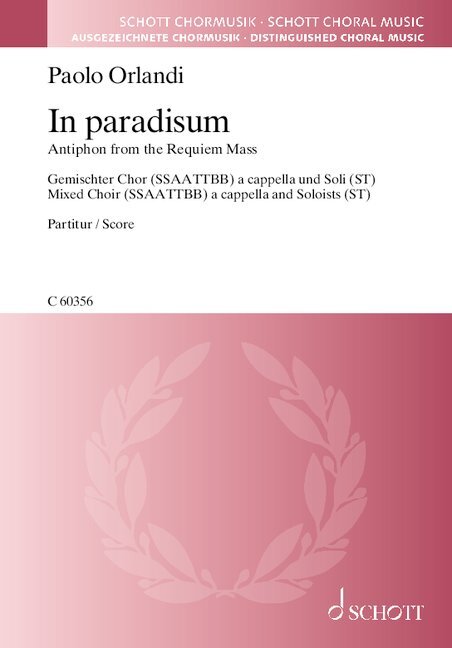 SCHOTT CHORMUSIK · SCHOTT CHORAL MUSIC
AUSGEZEICHNETE CHORMUSIK · DISTINGUISHED CHORAL MUSIC

Paolo Orlandi

In paradisum

Antiphon from the Requiem Mass

Gemischter Chor (SSAATTBB) a cappella und Soli (ST)
Mixed Choir (SSAATTBB) a cappella and Soloists (ST)

Partitur / Score

C 60356

SCHOTT